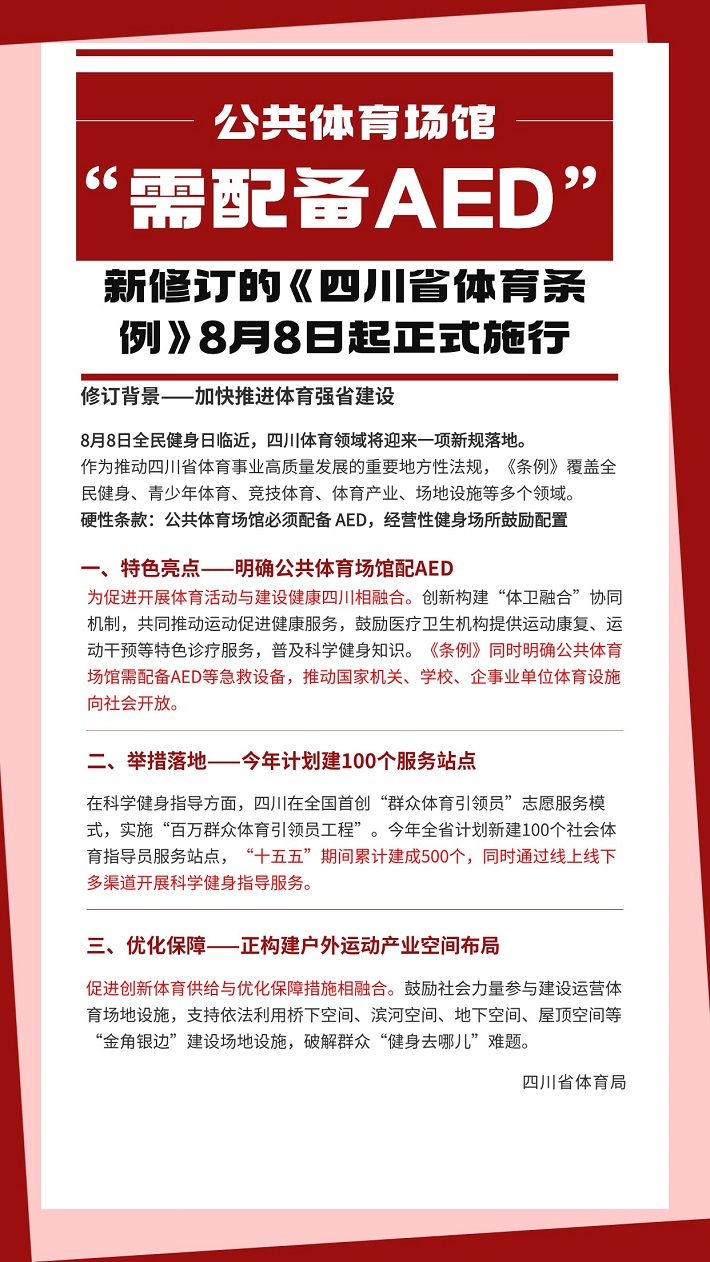 公共体育场馆

“需配备AED”

新修订的《四川省体育条例》8月8日起正式施行

修订背景——加快推进体育强省建设

8月8日全民健身日临近，四川体育领域将迎来一项新规落地。
作为推动四川省体育事业高质量发展的重要地方性法规，《条例》覆盖全民健身、青少年体育、竞技体育、体育产业、场地设施等多个领域。
硬性条款：公共体育场馆必须配备 AED，经营性健身场所鼓励配置

一、特色亮点——明确公共体育场馆配AED

为促进开展体育活动与建设健康四川相融合。创新构建“体卫融合”协同机制，共同推动运动促进健康服务，鼓励医疗卫生机构提供运动康复、运动干预等特色诊疗服务，普及科学健身知识。《条例》同时明确公共体育场馆需配备AED等急救设备，推动国家机关、学校、企事业单位体育设施向社会开放。

二、举措落地——今年计划建100个服务站点

在科学健身指导方面，四川在全国首创“群众体育引领员”志愿服务模式，实施“百万群众体育引领员工程”。今年全省计划新建100个社会体育指导员服务站点，“十五五”期间累计建成500个，同时通过线上线下多渠道开展科学健身指导服务。

三、优化保障——正构建户外运动产业空间布局

促进创新体育供给与优化保障措施相融合。鼓励社会力量参与建设运营体育场地设施，支持依法利用桥下空间、滨河空间、地下空间、屋顶空间等“金角银边”建设场地设施，破解群众“健身去哪儿”难题。

四川省体育局